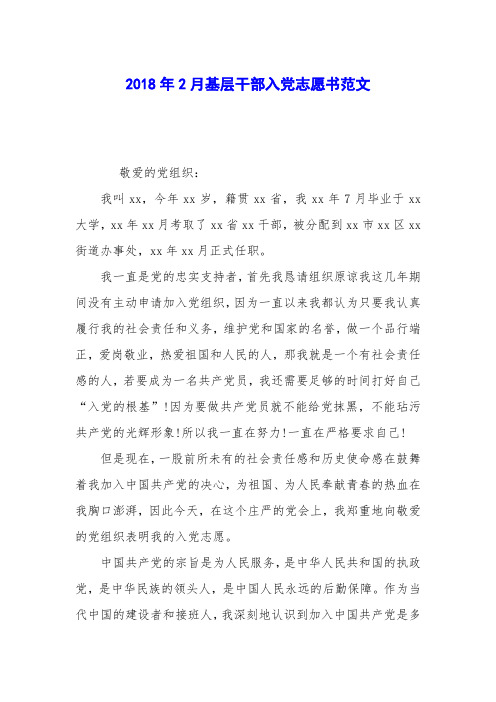 2018年2月基层干部入党志愿书范文

敬爱的党组织：

我叫xx，今年xx岁，籍贯xx省，我xx年7月毕业于xx大学，xx年xx月考取了xx省xx干部，被分配到xx市xx区xx街道办事处，xx年xx月正式任职。

我一直是党的忠实支持者，首先我恳请组织原谅我这几年期间没有主动申请加入党组织，因为一直以来我都认为只要我认真履行我的社会责任和义务，维护党和国家的名誉，做一个品行端正，爱岗敬业，热爱祖国和人民的人，那我就是一个有社会责任感的人，若要成为一名共产党员，我还需要足够的时间打好自己“入党的根基”!因为要做共产党员就不能给党抹黑，不能玷污共产党的光辉形象!所以我一直在努力!一直在严格要求自己!

但是现在，一股前所未有的社会责任感和历史使命感在鼓舞着我加入中国共产党的决心，为祖国、为人民奉献青春的热血在我胸口澎湃，因此今天，在这个庄严的党会上，我郑重地向敬爱的党组织表明我的入党志愿。

中国共产党的宗旨是为人民服务，是中华人民共和国的执政党，是中华民族的领头人，是中国人民永远的后勤保障。作为当代中国的建设者和接班人，我深刻地认识到加入中国共产党是多